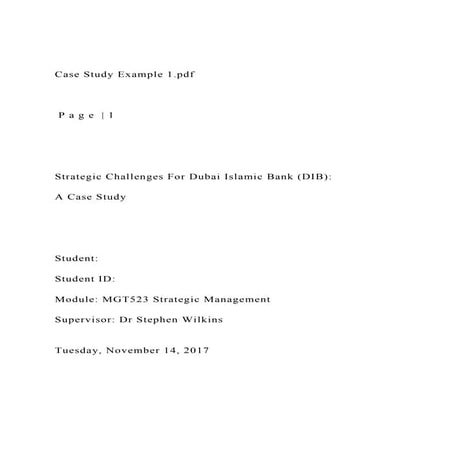 Case Study Example 1.pdf

P a g e | 1

Strategic Challenges For Dubai Islamic Bank (DIB): A Case Study

Student:

Student ID:

Module: MGT523 Strategic Management

Supervisor: Dr Stephen Wilkins

Tuesday, November 14, 2017